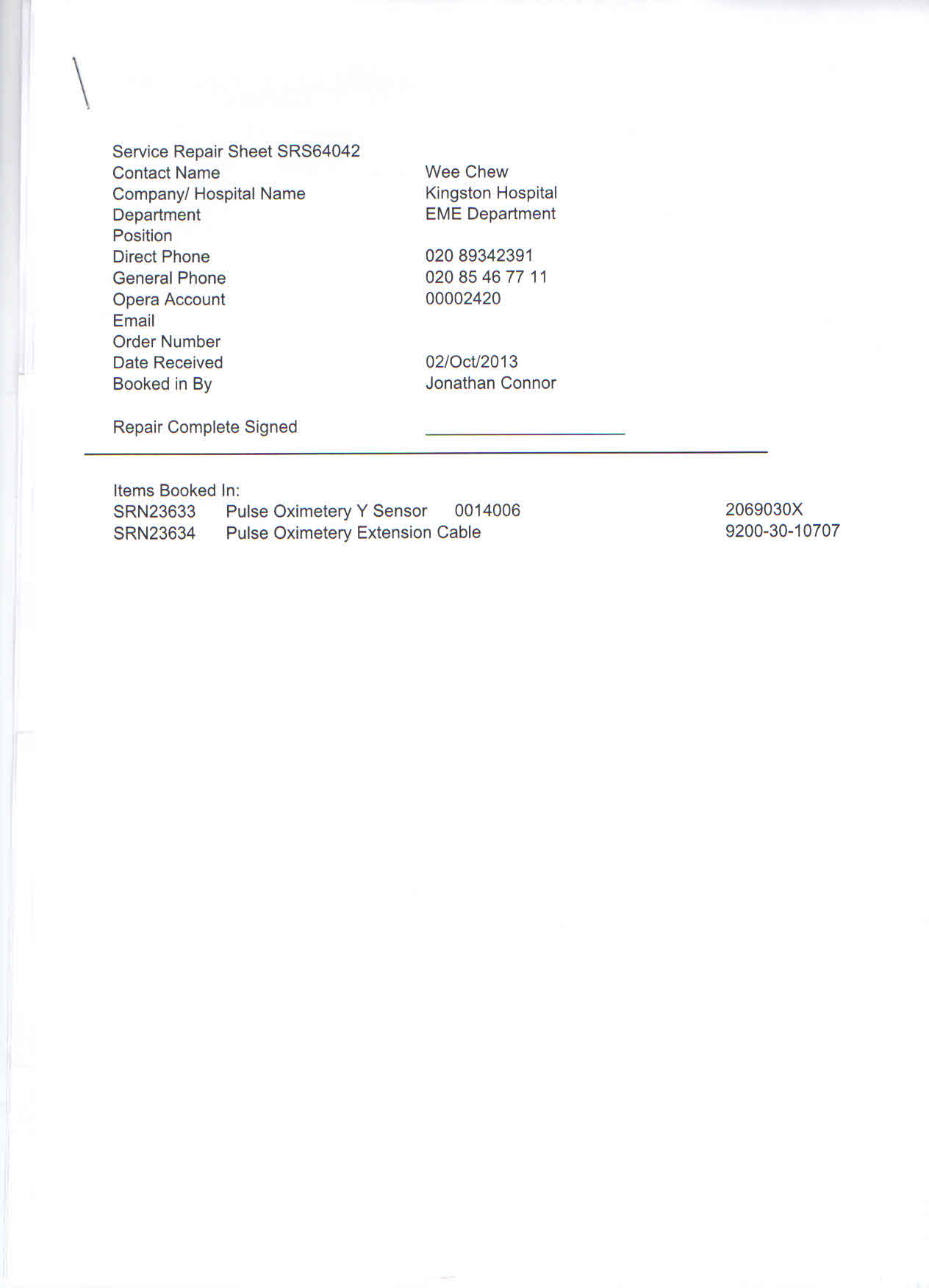 Service Repair Sheet SRS64042
Contact Name Wee Chew
Company/ Hospital Name Kingston Hospital
Department EME Department
Position
Direct Phone 020 89342391
General Phone 020 85 46 77 11
Opera Account 00002420
Email
Order Number
Date Received 02/Oct/2013
Booked in By Jonathan Connor

Repair Complete Signed ____

Items Booked In:
SRN23633 Pulse Oximetery Y Sensor 0014006 2069030X
SRN23634 Pulse Oximetery Extension Cable 9200-30-10707